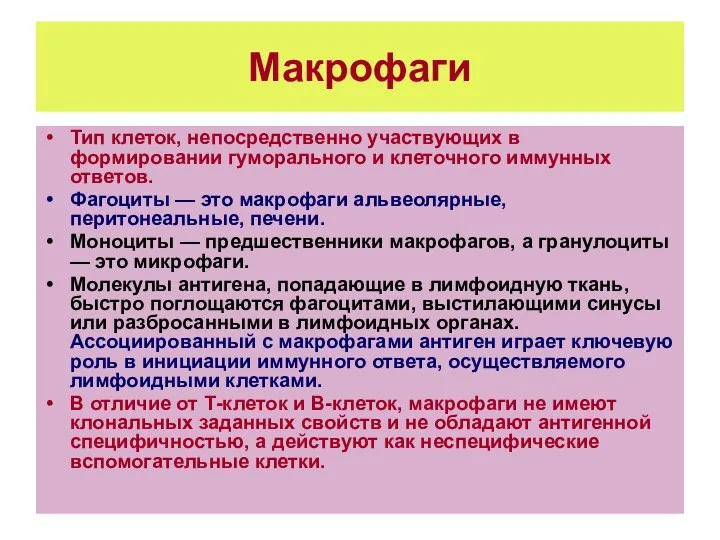 Макрофаги

• Тип клеток, непосредственно участвующих в формировании гуморального и клеточного иммунных ответов.
• Фагоциты — это макрофаги альвеолярные, перитонеальные, печени.
• Моноциты — предшественники макрофагов, а гранулоциты — это микрофаги.
• Молекулы антигена, попадающие в лимфоидную ткань, быстро поглощаются фагоцитами, выстилающими синусы или разбросанными в лимфоидных органах. Ассоциированный с макрофагами антиген играет ключевую роль в инициации иммунного ответа, осуществляемого лимфоидными клетками.
• В отличие от Т-клеток и В-клеток, макрофаги не имеют клональных заданных свойств и не обладают антигенной специфичностью, а действуют как неспецифические вспомогательные клетки.